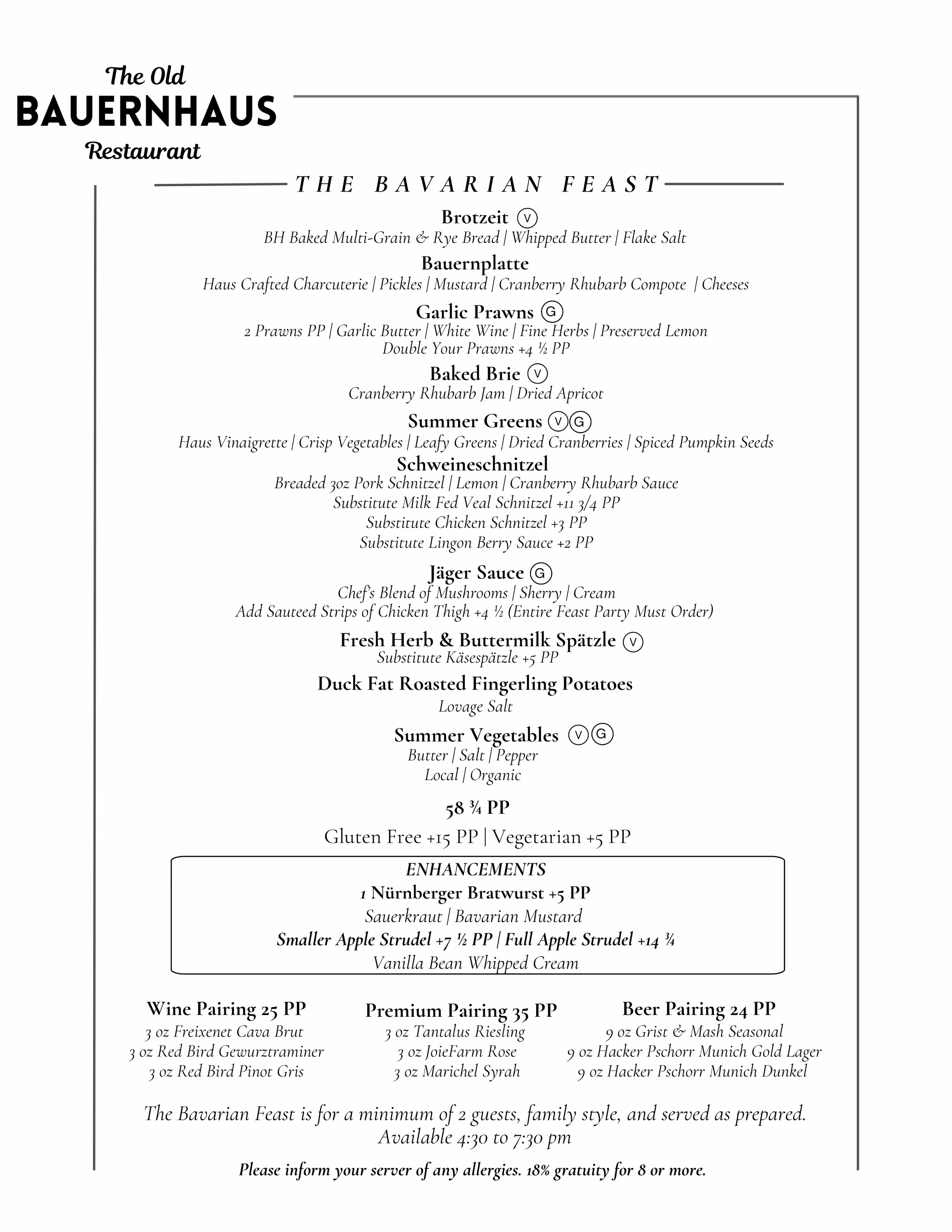 The Old
BAUERNHAUS
Restaurant

THE BAVARIAN FEAST

Brotzeit V
BH Baked Multi-Grain & Rye Bread | Whipped Butter | Flake Salt

Bauernplatte
Haus Crafted Charcuterie | Pickles | Mustard | Cranberry Rhubarb Compote | Cheeses

Garlic Prawns G
2 Prawns PP | Garlic Butter | White Wine | Fine Herbs | Preserved Lemon
Double Your Prawns +4 ½ PP

Baked Brie V
Cranberry Rhubarb Jam | Dried Apricot

Summer Greens V G
Haus Vinaigrette | Crisp Vegetables | Leafy Greens | Dried Cranberries | Spiced Pumpkin Seeds

Schweineschnitzel
Breaded 3oz Pork Schnitzel | Lemon | Cranberry Rhubarb Sauce
Substitute Milk Fed Veal Schnitzel +11 3/4 PP
Substitute Chicken Schnitzel +3 PP
Substitute Lingon Berry Sauce +2 PP

Jäger Sauce G
Chef's Blend of Mushrooms | Sherry | Cream
Add Sauteed Strips of Chicken Thigh +4 ½ (Entire Feast Party Must Order)

Fresh Herb & Buttermilk Spätzle V
Substitute Käsespätzle +5 PP

Duck Fat Roasted Fingerling Potatoes
Lovage Salt

Summer Vegetables V G
Butter | Salt | Pepper
Local | Organic

58 ¾ PP

Gluten Free +15 PP | Vegetarian +5 PP

ENHANCEMENTS
1 Nürnberger Bratwurst +5 PP
Sauerkraut | Bavarian Mustard
Smaller Apple Strudel +7 ½ PP | Full Apple Strudel +14 ¾
Vanilla Bean Whipped Cream

Wine Pairing 25 PP
3 oz Freixenet Cava Brut
3 oz Red Bird Gewurztraminer
3 oz Red Bird Pinot Gris

Premium Pairing 35 PP
3 oz Tantalus Riesling
3 oz JoieFarm Rose
3 oz Marichel Syrah

Beer Pairing 24 PP
9 oz Grist & Mash Seasonal
9 oz Hacker Pschorr Munich Gold Lager
9 oz Hacker Pschorr Munich Dunkel

The Bavarian Feast is for a minimum of 2 guests, family style, and served as prepared.
Available 4:30 to 7:30 pm

Please inform your server of any allergies. 18% gratuity for 8 or more.